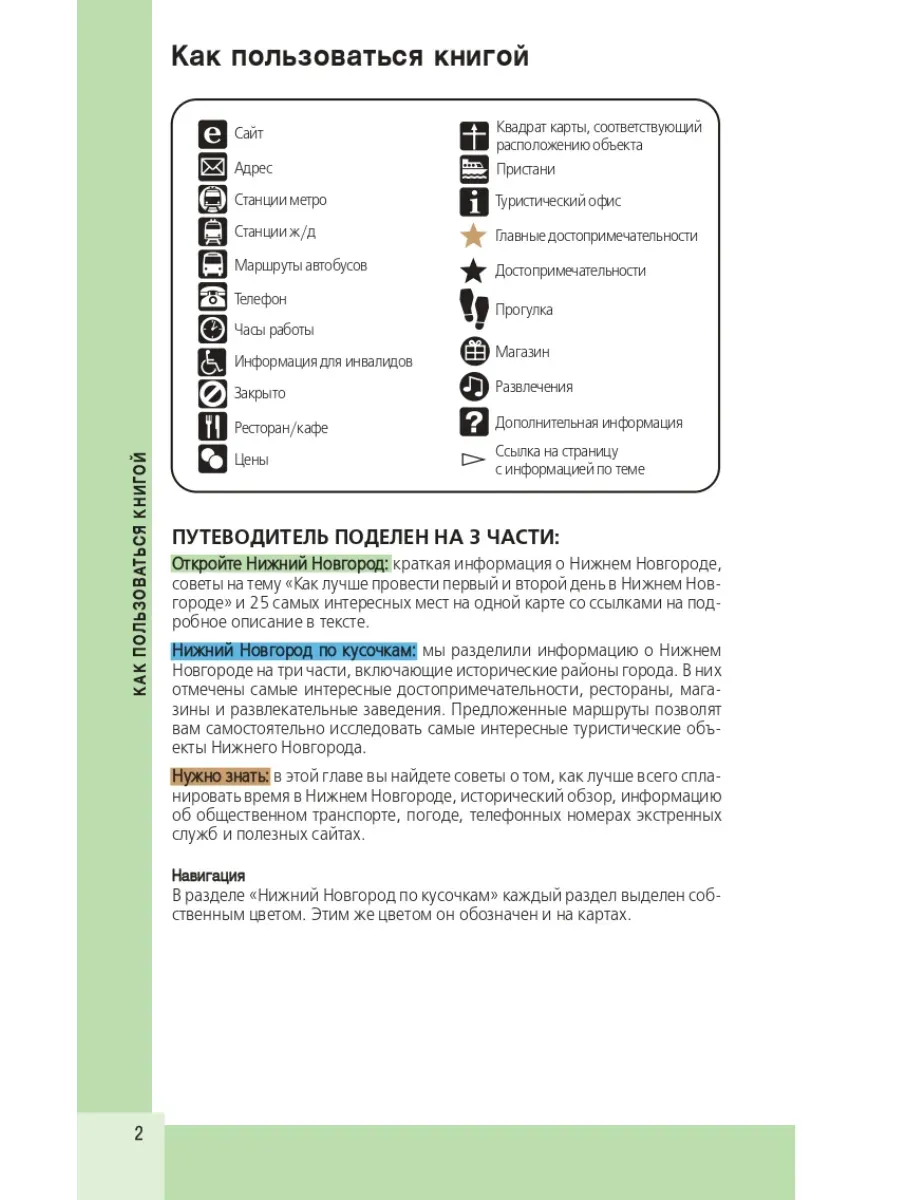 Как пользоваться книгой

Сайт
Адрес
Станции метро
Станции ж/д
Маршруты автобусов
Телефон
Часы работы
Информация для инвалидов
Закрыто
Ресторан/кафе
Цены

Квадрат карты, соответствующий расположению объекта
Пристани
Туристический офис
Главные достопримечательности
Достопримечательности
Прогулка
Магазин
Развлечения
Дополнительная информация
Ссылка на страницу с информацией по теме

КАК ПОЛЬЗОВАТЬСЯ КНИГОЙ

ПУТЕВОДИТЕЛЬ ПОДЕЛЕН НА 3 ЧАСТИ:

Откройте Нижний Новгород: краткая информация о Нижнем Новгороде, советы на тему «Как лучше провести первый и второй день в Нижнем Новгороде» и 25 самых интересных мест на одной карте со ссылками на подробное описание в тексте.

Нижний Новгород по кусочкам: мы разделили информацию о Нижнем Новгороде на три части, включающие исторические районы города. В них отмечены самые интересные достопримечательности, рестораны, магазины и развлекательные заведения. Предложенные маршруты позволят вам самостоятельно исследовать самые интересные туристические объекты Нижнего Новгорода.

Нужно знать: в этой главе вы найдете советы о том, как лучше всего спланировать время в Нижнем Новгороде, исторический обзор, информацию об общественном транспорте, погоде, телефонных номерах экстренных служб и полезных сайтах.

Навигация
В разделе «Нижний Новгород по кусочкам» каждый раздел выделен собственным цветом. Этим же цветом он обозначен и на картах.

2